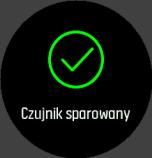 Czujnik sparowany